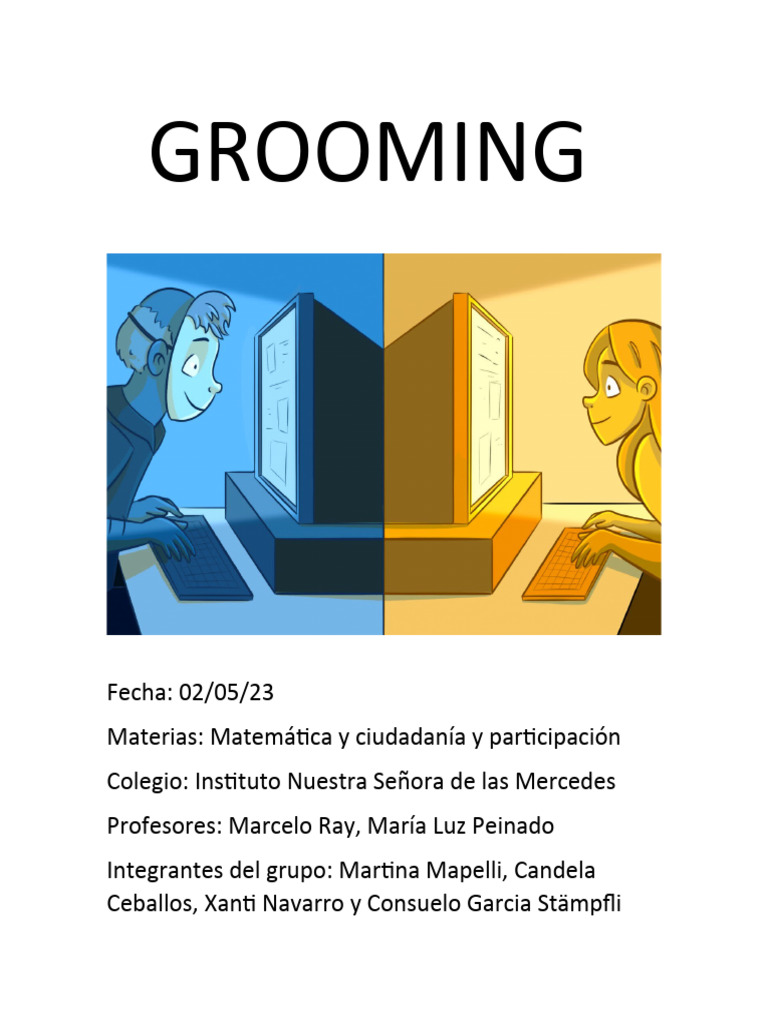 GROOMING

Fecha: 02/05/23

Materias: Matemática y ciudadanía y participación

Colegio: Instituto Nuestra Señora de las Mercedes

Profesores: Marcelo Ray, María Luz Peinado

Integrantes del grupo: Martina Mapelli, Candela Ceballos, Xanti Navarro y Consuelo Garcia Stämpfli